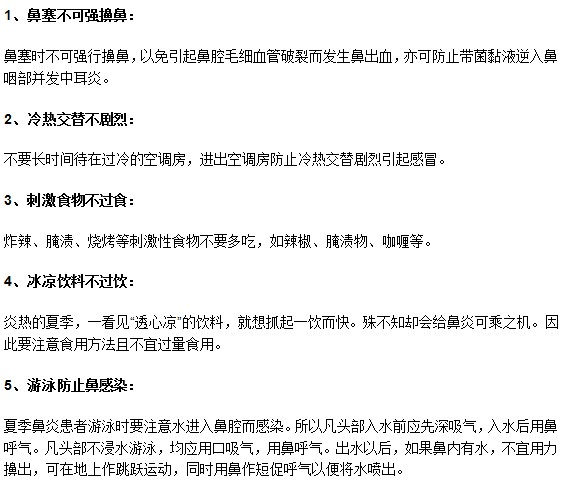 1、鼻塞不可强擤鼻：

鼻塞时不可强行擤鼻，以免引起鼻腔毛细血管破裂而发生鼻出血，亦可防止带菌黏液逆入鼻咽部并发中耳炎。

2、冷热交替不剧烈：

不要长时间待在过冷的空调房，进出空调房防止冷热交替剧烈引起感冒。

3、刺激食物不过食：

炸辣、腌渍、烧烤等刺激性食物不要多吃，如辣椒、腌渍物、咖喱等。

4、冰凉饮料不过饮：

炎热的夏季，一看见“透心凉”的饮料，就想抓起一饮而快。殊不知却会给鼻炎可乘之机。因此要注意食用方法且不宜过量食用。

5、游泳防止鼻感染：

夏季鼻炎患者游泳时要注意水进入鼻腔而感染。所以凡头部入水前应先深吸气，入水后用鼻呼气。凡头部不浸水游泳，均应用口吸气，用鼻呼气。出水以后，如果鼻内有水，不宜用力擤出，可在地上作跳跃运动，同时用鼻作短促呼气以便将水喷出。